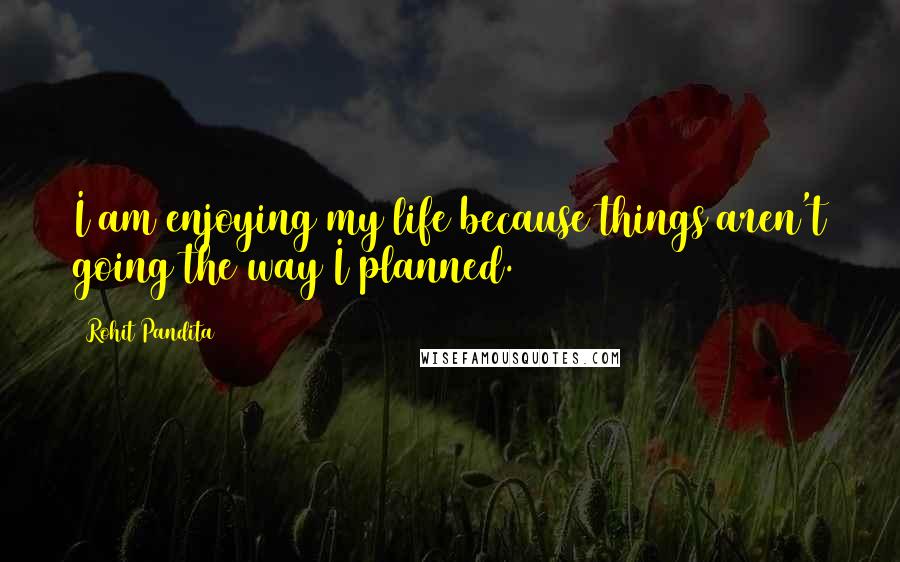 I am enjoying my life because things aren't going the way I planned.

Rohit Pandita

WISEFAMOUSQUOTES.COM